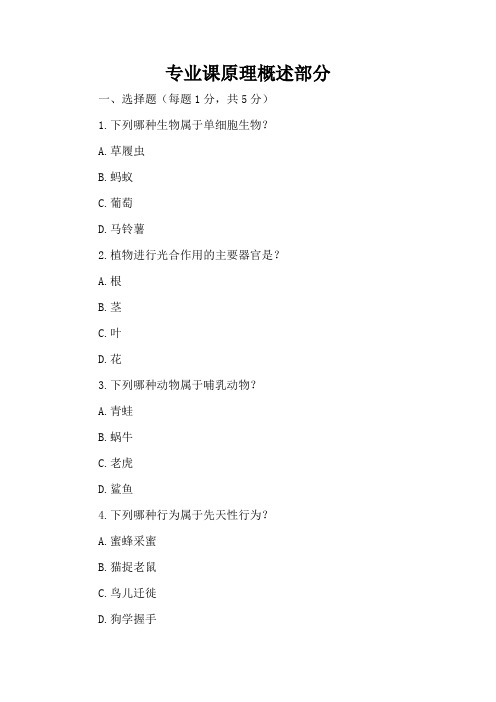 专业课原理概述部分

一、选择题（每题 1 分，共 5 分）

1. 下列哪种生物属于单细胞生物？

A. 草履虫

B. 蚂蚁

C. 葡萄

D. 马铃薯

2. 植物进行光合作用的主要器官是？

A. 根

B. 茎

C. 叶

D. 花

3. 下列哪种动物属于哺乳动物？

A. 青蛙

B. 蜗牛

C. 老虎

D. 鲨鱼

4. 下列哪种行为属于先天性行为？

A. 蜜蜂采蜜

B. 猫捉老鼠

C. 鸟儿迁徙

D. 狗学握手